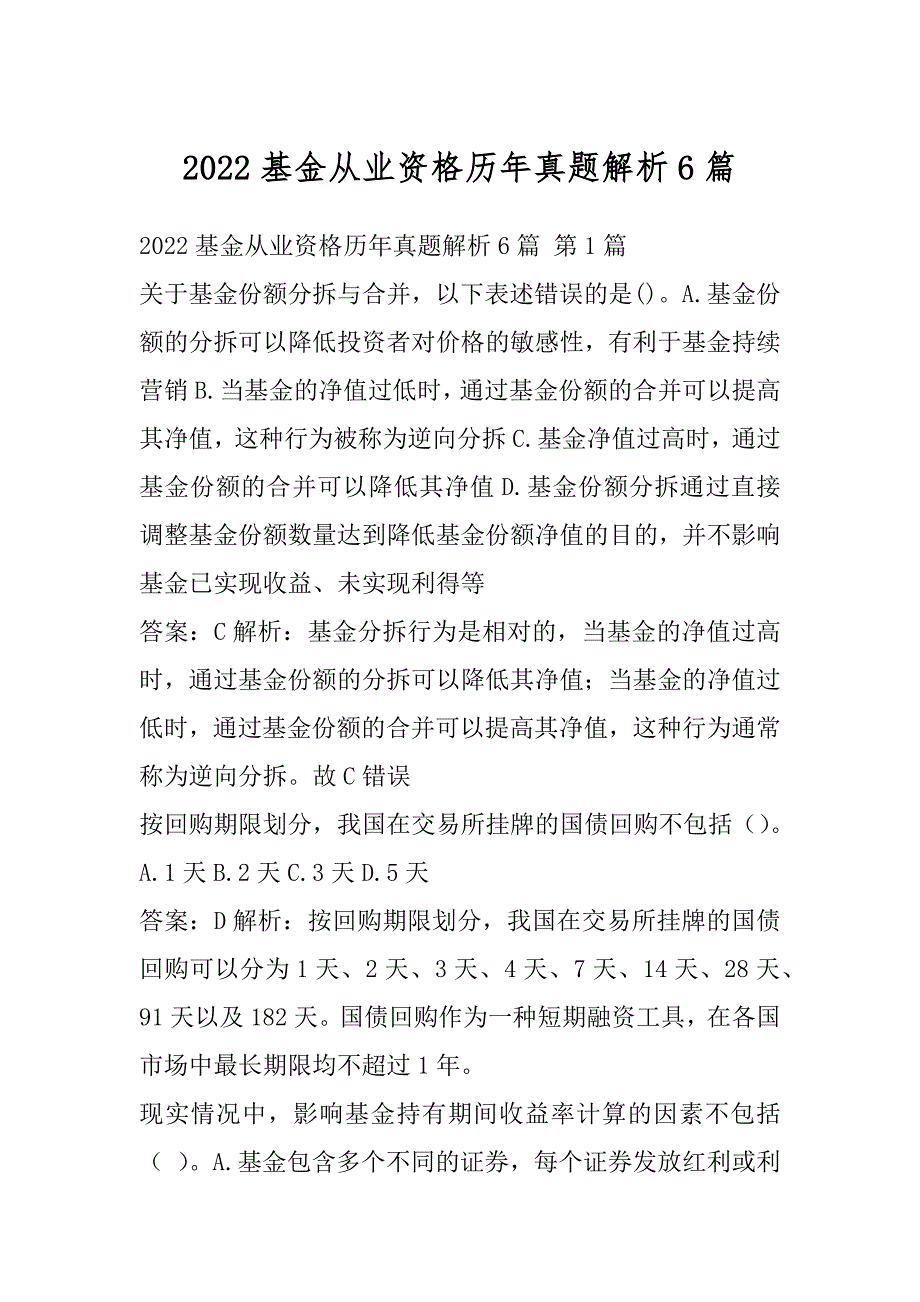 2022 基金从业资格历年真题解析 6 篇

2022 基金从业资格历年真题解析 6 篇 第 1 篇

关于基金份额分拆与合并，以下表述错误的是()。A.基金份额的分拆可以降低投资者对价格的敏感性，有利于基金持续营销 B.当基金的净值过低时，通过基金份额的合并可以提高其净值，这种行为被称为逆向分拆 C.基金净值过高时，通过基金份额的合并可以降低其净值 D.基金份额分拆通过直接调整基金份额数量达到降低基金份额净值的目的，并不影响基金已实现收益、未实现利得等

答案：C 解析：基金分拆行为是相对的，当基金的净值过高时，通过基金份额的分拆可以降低其净值；当基金的净值过低时，通过基金份额的合并可以提高其净值，这种行为通常称为逆向分拆。故 C 错误

按回购期限划分，我国在交易所挂牌的国债回购不包括（）。A.1 天 B.2 天 C.3 天 D.5 天

答案：D 解析：按回购期限划分，我国在交易所挂牌的国债回购可以分为 1 天、2 天、3 天、4 天、7 天、14 天、28 天、91 天以及 182 天。国债回购作为一种短期融资工具，在各国市场中最长期限均不超过 1 年。

现实情况中，影响基金持有期间收益率计算的因素不包括（ ）。A.基金包含多个不同的证券，每个证券发放红利或利